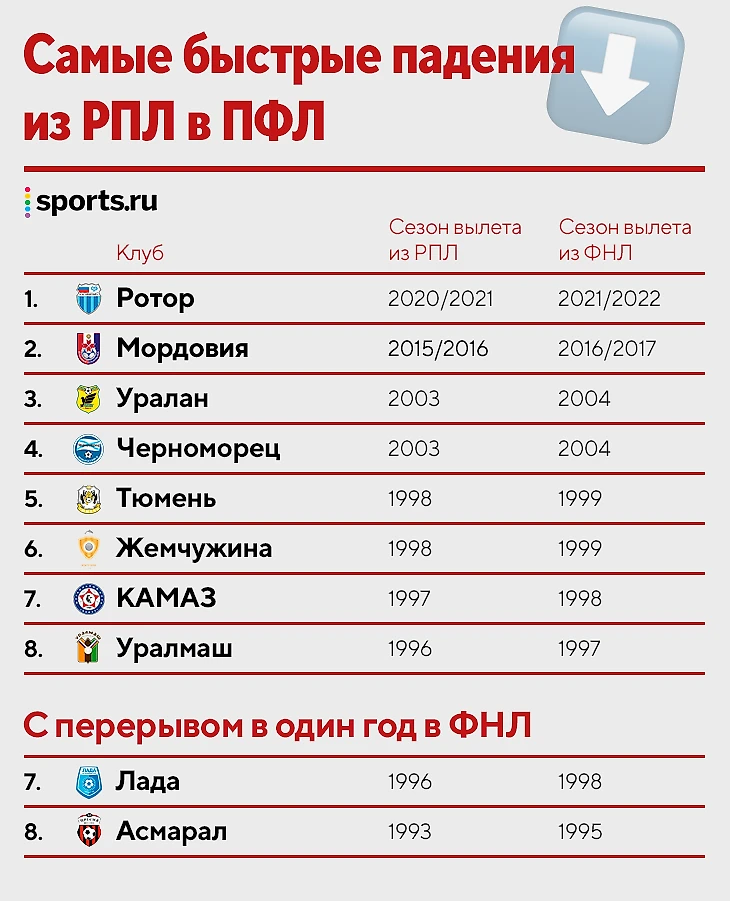 Самые быстрые падения из РПЛ в ПФЛ

sports.ru

| | Клуб | Сезон вылета из РПЛ | Сезон вылета из ФНЛ |
|---|---|---|---|
| 1. | Ротор | 2020/2021 | 2021/2022 |
| 2. | Мордовия | 2015/2016 | 2016/2017 |
| 3. | Уралан | 2003 | 2004 |
| 4. | Черноморец | 2003 | 2004 |
| 5. | Тюмень | 1998 | 1999 |
| 6. | Жемчужина | 1998 | 1999 |
| 7. | КАМАЗ | 1997 | 1998 |
| 8. | Уралмаш | 1996 | 1997 |

С перерывом в один год в ФНЛ

| | | | |
|---|---|---|---|
| 7. | Лада | 1996 | 1998 |
| 8. | Асмарал | 1993 | 1995 |